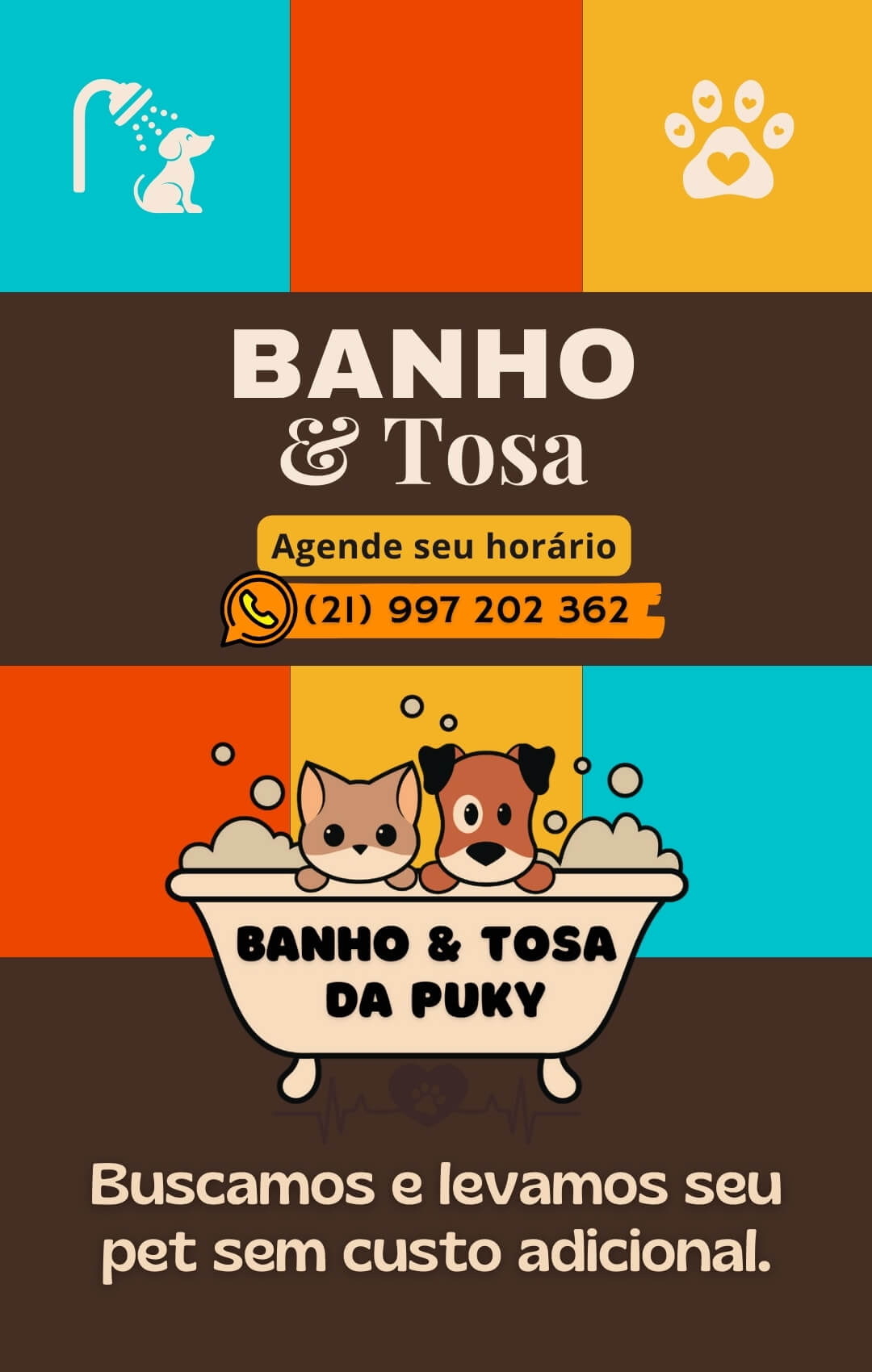 BANHO
& Tosa

Agende seu horário
(21) 997 202 362

BANHO & TOSA
DA PUKY

Buscamos e levamos seu pet sem custo adicional.